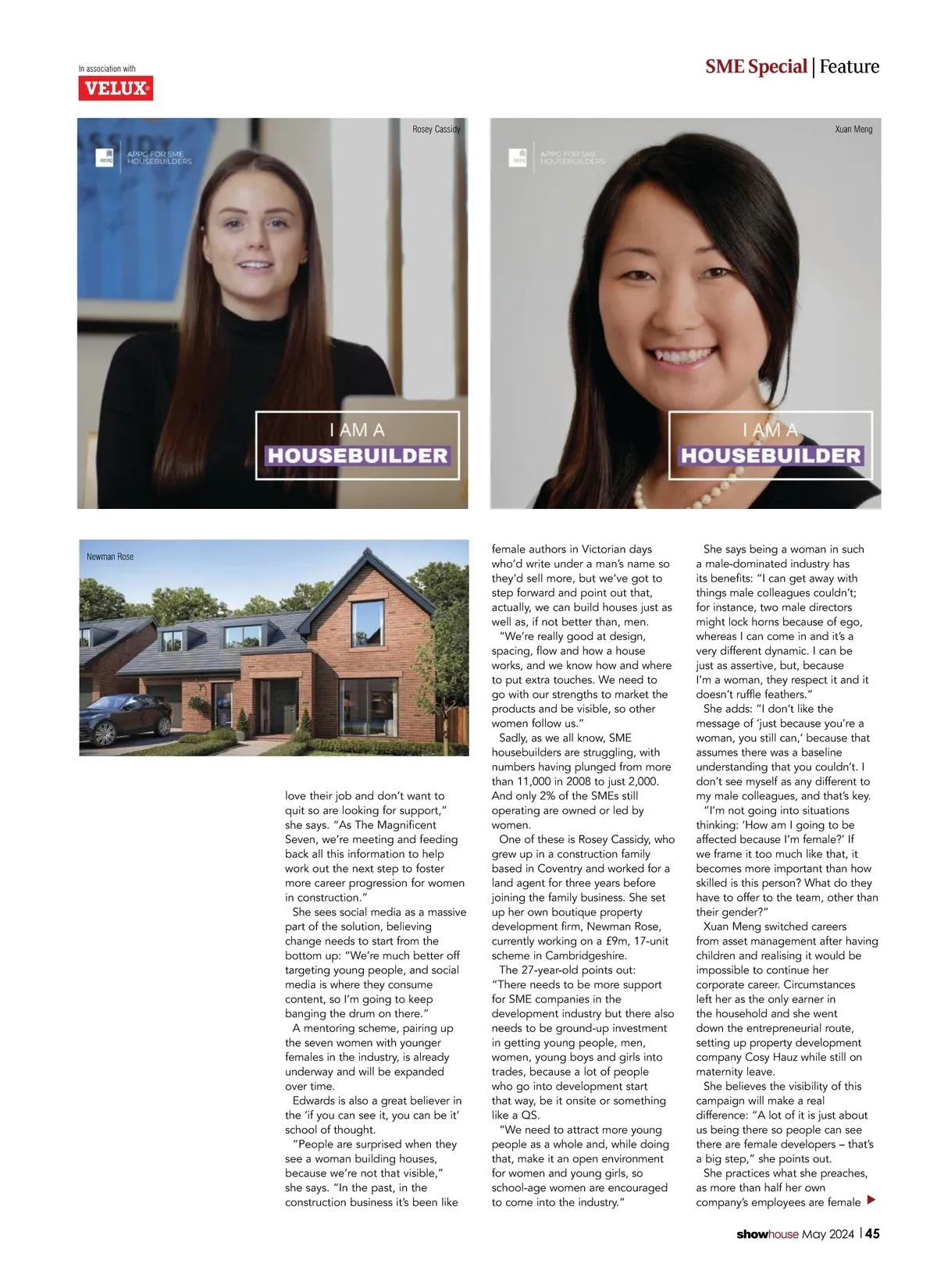 In association with
VELUX®

SME Special | Feature

Rosey Cassidy

APPG FOR SME HOUSEBUILDERS

I AM A
HOUSEBUILDER

Xuan Meng

APPG FOR SME HOUSEBUILDERS

I AM A
HOUSEBUILDER

Newman Rose

love their job and don't want to quit so are looking for support," she says. "As The Magnificent Seven, we're meeting and feeding back all this information to help work out the next step to foster more career progression for women in construction."

She sees social media as a massive part of the solution, believing change needs to start from the bottom up: "We're much better off targeting young people, and social media is where they consume content, so I'm going to keep banging the drum on there."

A mentoring scheme, pairing up the seven women with younger females in the industry, is already underway and will be expanded over time.

Edwards is also a great believer in the 'if you can see it, you can be it' school of thought.

"People are surprised when they see a woman building houses, because we're not that visible," she says. "In the past, in the construction business it's been like female authors in Victorian days who'd write under a man's name so they'd sell more, but we've got to step forward and point out that, actually, we can build houses just as well as, if not better than, men.

"We're really good at design, spacing, flow and how a house works, and we know how and where to put extra touches. We need to go with our strengths to market the products and be visible, so other women follow us."

Sadly, as we all know, SME housebuilders are struggling, with numbers having plunged from more than 11,000 in 2008 to just 2,000. And only 2% of the SMEs still operating are owned or led by women.

One of these is Rosey Cassidy, who grew up in a construction family based in Coventry and worked for a land agent for three years before joining the family business. She set up her own boutique property development firm, Newman Rose, currently working on a £9m, 17-unit scheme in Cambridgeshire.

The 27-year-old points out: "There needs to be more support for SME companies in the development industry but there also needs to be ground-up investment in getting young people, men, women, young boys and girls into trades, because a lot of people who go into development start that way, be it onsite or something like a QS.

"We need to attract more young people as a whole and, while doing that, make it an open environment for women and young girls, so school-age women are encouraged to come into the industry."

She says being a woman in such a male-dominated industry has its benefits: "I can get away with things male colleagues couldn't; for instance, two male directors might lock horns because of ego, whereas I can come in and it's a very different dynamic. I can be just as assertive, but, because I'm a woman, they respect it and it doesn't ruffle feathers."

She adds: "I don't like the message of 'just because you're a woman, you still can,' because that assumes there was a baseline understanding that you couldn't. I don't see myself as any different to my male colleagues, and that's key.

"I'm not going into situations thinking: 'How am I going to be affected because I'm female?' If we frame it too much like that, it becomes more important than how skilled is this person? What do they have to offer to the team, other than their gender?"

Xuan Meng switched careers from asset management after having children and realising it would be impossible to continue her corporate career. Circumstances left her as the only earner in the household and she went down the entrepreneurial route, setting up property development company Cosy Hauz while still on maternity leave.

She believes the visibility of this campaign will make a real difference: "A lot of it is just about us being there so people can see there are female developers – that's a big step," she points out.

She practices what she preaches, as more than half her own company's employees are female ▶

showhouse May 2024 | 45